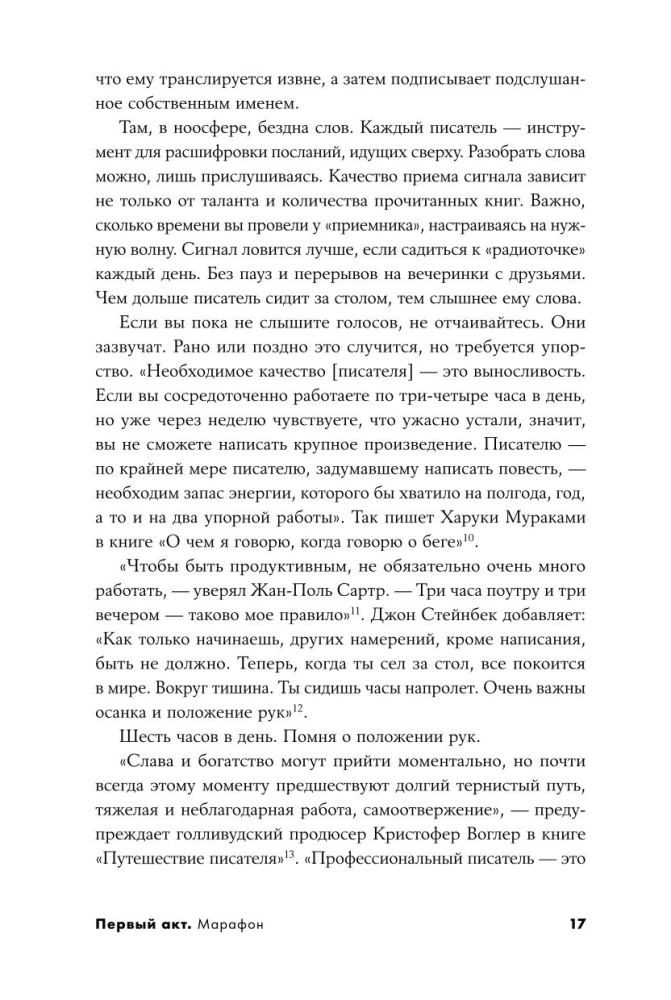 что ему транслируется извне, а затем подписывает подслушанное собственным именем.

Там, в ноосфере, бездна слов. Каждый писатель — инструмент для расшифровки посланий, идущих сверху. Разобрать слова можно, лишь прислушиваясь. Качество приема сигнала зависит не только от таланта и количества прочитанных книг. Важно, сколько времени вы провели у «приемника», настраиваясь на нужную волну. Сигнал ловится лучше, если садиться к «радиоточке» каждый день. Без пауз и перерывов на вечеринки с друзьями. Чем дольше писатель сидит за столом, тем слышнее ему слова.

Если вы пока не слышите голосов, не отчаивайтесь. Они зазвучат. Рано или поздно это случится, но требуется упорство. «Необходимое качество [писателя] — это выносливость. Если вы сосредоточенно работаете по три-четыре часа в день, но уже через неделю чувствуете, что ужасно устали, значит, вы не сможете написать крупное произведение. Писателю — по крайней мере писателю, задумавшему написать повесть, — необходим запас энергии, которого бы хватило на полгода, год, а то и на два упорной работы». Так пишет Харуки Мураками в книге «О чем я говорю, когда говорю о беге»$^{10}$.

«Чтобы быть продуктивным, не обязательно очень много работать, — уверял Жан-Поль Сартр. — Три часа поутру и три вечером — таково мое правило»$^{11}$. Джон Стейнбек добавляет: «Как только начинаешь, других намерений, кроме написания, быть не должно. Теперь, когда ты сел за стол, все покоится в мире. Вокруг тишина. Ты сидишь часы напролет. Очень важны осанка и положение рук»$^{12}$.

Шесть часов в день. Помня о положении рук.

«Слава и богатство могут прийти моментально, но почти всегда этому моменту предшествуют долгий тернистый путь, тяжелая и неблагодарная работа, самоотвержение», — предупреждает голливудский продюсер Кристофер Воглер в книге «Путешествие писателя»$^{13}$. «Профессиональный писатель — это

Первый акт. Марафон 17